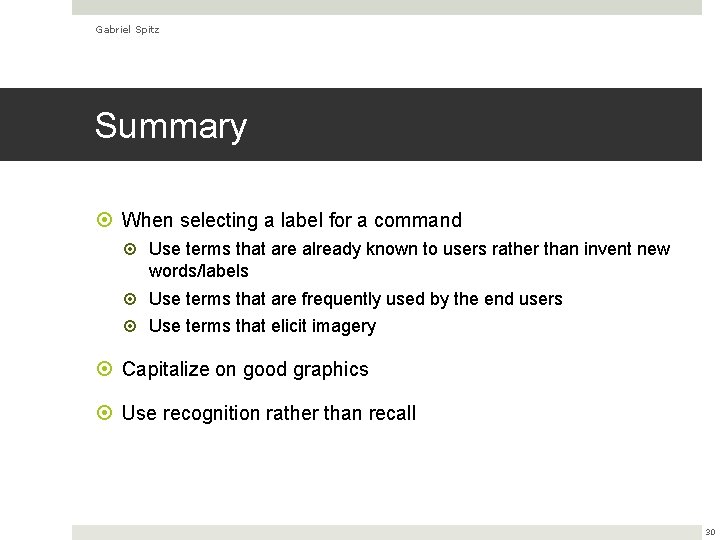 Gabriel Spitz

Summary

When selecting a label for a command

Use terms that are already known to users rather than invent new words/labels

Use terms that are frequently used by the end users

Use terms that elicit imagery

Capitalize on good graphics

Use recognition rather than recall

30